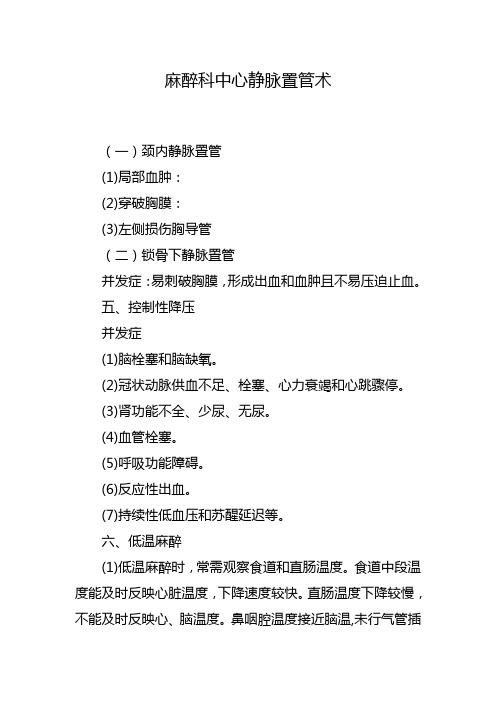 麻醉科中心静脉置管术

（一）颈内静脉置管

(1)局部血肿：

(2)穿破胸膜：

(3)左侧损伤胸导管

（二）锁骨下静脉置管

并发症：易刺破胸膜，形成出血和血肿且不易压迫止血。

五、控制性降压

并发症

(1)脑栓塞和脑缺氧。

(2)冠状动脉供血不足、栓塞、心力衰竭和心跳骤停。

(3)肾功能不全、少尿、无尿。

(4)血管栓塞。

(5)呼吸功能障碍。

(6)反应性出血。

(7)持续性低血压和苏醒延迟等。

六、低温麻醉

(1)低温麻醉时，常需观察食道和直肠温度。食道中段温度能及时反映心脏温度，下降速度较快。直肠温度下降较慢，不能及时反映心、脑温度。鼻咽腔温度接近脑温,未行气管插